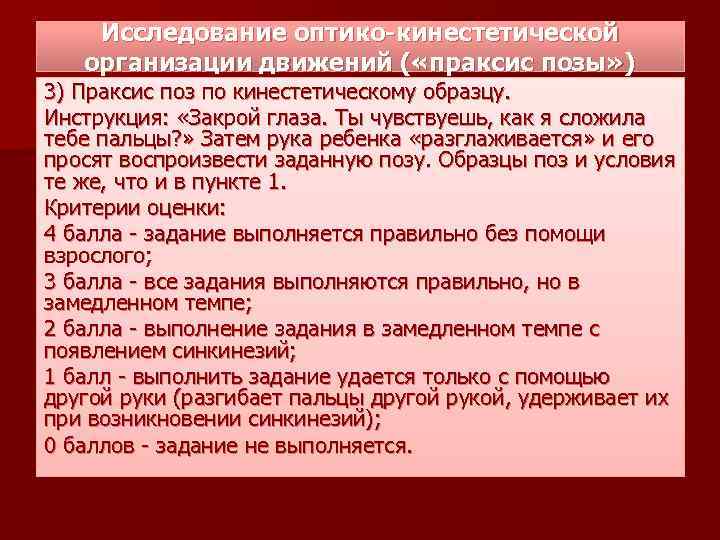 Исследование оптико-кинестетической организации движений («праксис позы»)

3) Праксис поз по кинестетическому образцу.

Инструкция: «Закрой глаза. Ты чувствуешь, как я сложила тебе пальцы?» Затем рука ребенка «разглаживается» и его просят воспроизвести заданную позу. Образцы поз и условия те же, что и в пункте 1.

Критерии оценки:

4 балла - задание выполняется правильно без помощи взрослого;

3 балла - все задания выполняются правильно, но в замедленном темпе;

2 балла - выполнение задания в замедленном темпе с появлением синкинезий;

1 балл - выполнить задание удается только с помощью другой руки (разгибает пальцы другой рукой, удерживает их при возникновении синкинезий);

0 баллов - задание не выполняется.